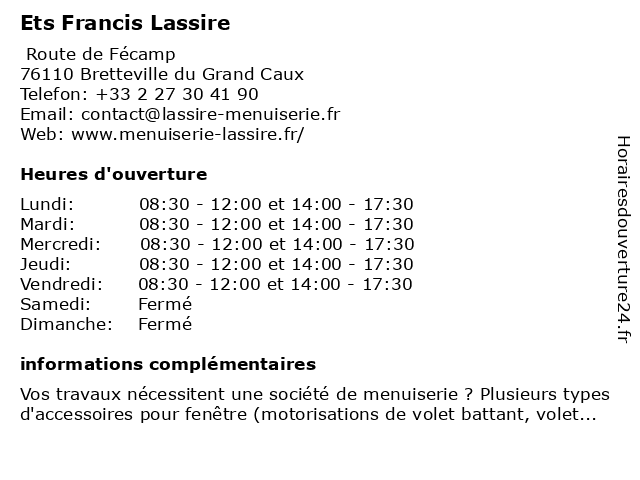 Ets Francis Lassire

Route de Fécamp
76110 Bretteville du Grand Caux
Telefon: +33 2 27 30 41 90
Email: contact@lassire-menuiserie.fr
Web: www.menuiserie-lassire.fr/

Heures d'ouverture

| | |
|---|---|
| Lundi: | 08:30 - 12:00 et 14:00 - 17:30 |
| Mardi: | 08:30 - 12:00 et 14:00 - 17:30 |
| Mercredi: | 08:30 - 12:00 et 14:00 - 17:30 |
| Jeudi: | 08:30 - 12:00 et 14:00 - 17:30 |
| Vendredi: | 08:30 - 12:00 et 14:00 - 17:30 |
| Samedi: | Fermé |
| Dimanche: | Fermé |

informations complémentaires

Vos travaux nécessitent une société de menuiserie ? Plusieurs types d'accessoires pour fenêtre (motorisations de volet battant, volet...

Horairesdouverture24.fr